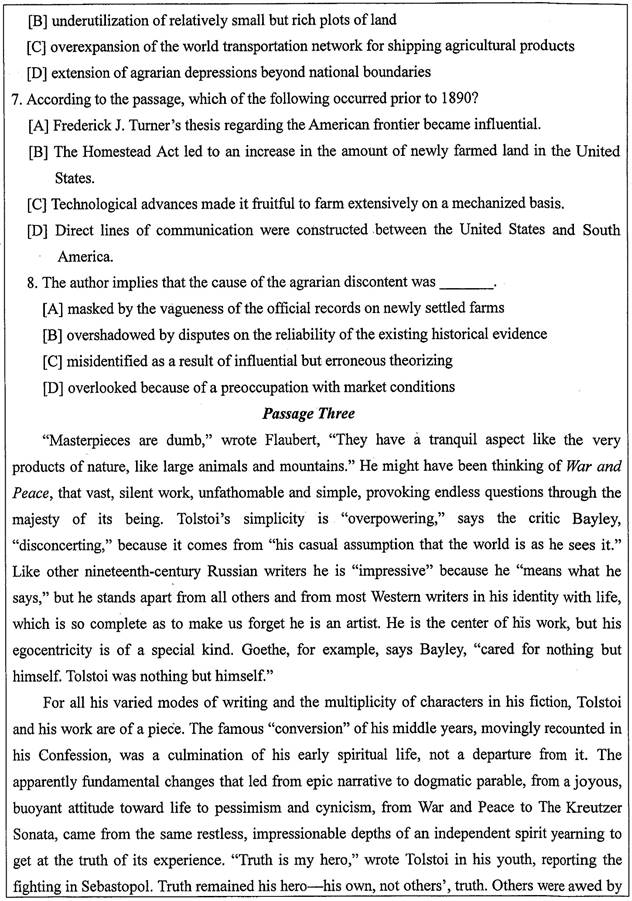 [B] underutilization of relatively small but rich plots of land
[C] overexpansion of the world transportation network for shipping agricultural products
[D] extension of agrarian depressions beyond national boundaries

7. According to the passage, which of the following occurred prior to 1890?
[A] Frederick J. Turner's thesis regarding the American frontier became influential.
[B] The Homestead Act led to an increase in the amount of newly farmed land in the United States.
[C] Technological advances made it fruitful to farm extensively on a mechanized basis.
[D] Direct lines of communication were constructed between the United States and South America.

8. The author implies that the cause of the agrarian discontent was _______.
[A] masked by the vagueness of the official records on newly settled farms
[B] overshadowed by disputes on the reliability of the existing historical evidence
[C] misidentified as a result of influential but erroneous theorizing
[D] overlooked because of a preoccupation with market conditions

Passage Three

"Masterpieces are dumb," wrote Flaubert, "They have a tranquil aspect like the very products of nature, like large animals and mountains." He might have been thinking of War and Peace, that vast, silent work, unfathomable and simple, provoking endless questions through the majesty of its being. Tolstoi's simplicity is "overpowering," says the critic Bayley, "disconcerting," because it comes from "his casual assumption that the world is as he sees it." Like other nineteenth-century Russian writers he is "impressive" because he "means what he says," but he stands apart from all others and from most Western writers in his identity with life, which is so complete as to make us forget he is an artist. He is the center of his work, but his egocentricity is of a special kind. Goethe, for example, says Bayley, "cared for nothing but himself. Tolstoi was nothing but himself."

For all his varied modes of writing and the multiplicity of characters in his fiction, Tolstoi and his work are of a piece. The famous "conversion" of his middle years, movingly recounted in his Confession, was a culmination of his early spiritual life, not a departure from it. The apparently fundamental changes that led from epic narrative to dogmatic parable, from a joyous, buoyant attitude toward life to pessimism and cynicism, from War and Peace to The Kreutzer Sonata, came from the same restless, impressionable depths of an independent spirit yearning to get at the truth of its experience. "Truth is my hero," wrote Tolstoi in his youth, reporting the fighting in Sebastopol. Truth remained his hero—his own, not others', truth. Others were awed by